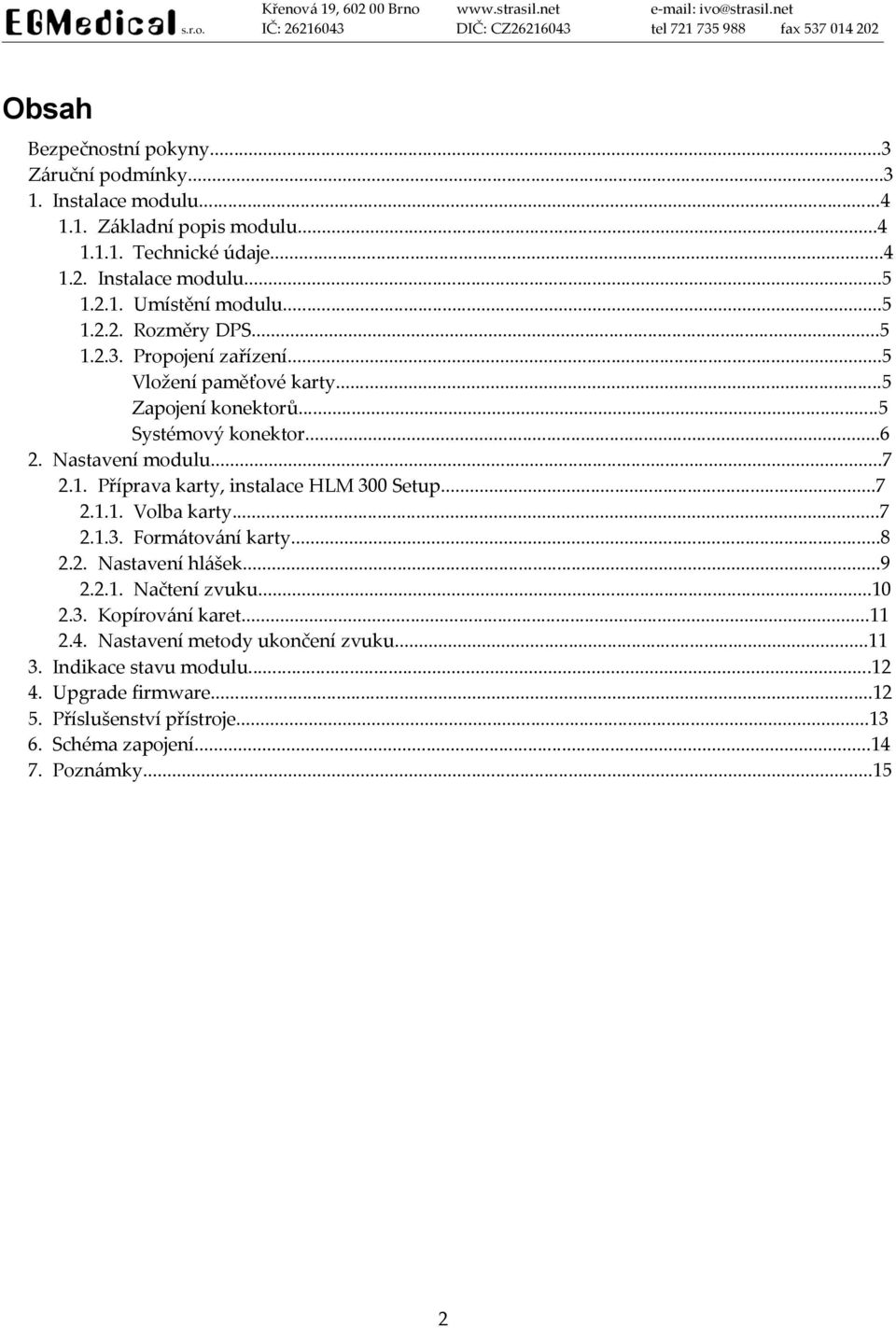 EGMedical s.r.o. Křenová 19, 602 00 Brno IČ: 26216043 www.strasil.net DIČ: CZ26216043 e-mail: ivo@strasil.net tel 721 735 988 fax 537 014 202

Obsah

Bezpečnostní pokyny...3
Záruční podmínky...3
1. Instalace modulu...4
1.1. Základní popis modulu...4
1.1.1. Technické údaje...4
1.2. Instalace modulu...5
1.2.1. Umístění modulu...5
1.2.2. Rozměry DPS...5
1.2.3. Propojení zařízení...5
Vložení paměťové karty...5
Zapojení konektorů...5
Systémový konektor...6
2. Nastavení modulu...7
2.1. Příprava karty, instalace HLM 300 Setup...7
2.1.1. Volba karty...7
2.1.3. Formátování karty...8
2.2. Nastavení hlášek...9
2.2.1. Načtení zvuku...10
2.3. Kopírování karet...11
2.4. Nastavení metody ukončení zvuku...11
3. Indikace stavu modulu...12
4. Upgrade firmware...12
5. Příslušenství přístroje...13
6. Schéma zapojení...14
7. Poznámky...15

2